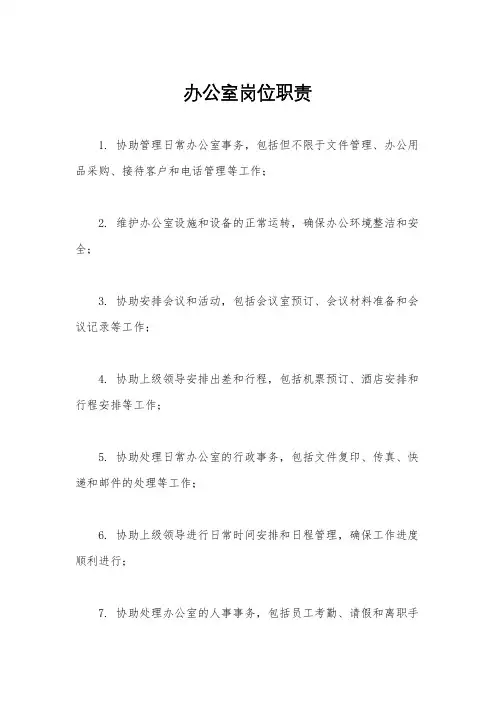 办公室岗位职责

1. 协助管理日常办公室事务，包括但不限于文件管理、办公用品采购、接待客户和电话管理等工作；

2. 维护办公室设施和设备的正常运转，确保办公环境整洁和安全；

3. 协助安排会议和活动，包括会议室预订、会议材料准备和会议记录等工作；

4. 协助上级领导安排出差和行程，包括机票预订、酒店安排和行程安排等工作；

5. 协助处理日常办公室的行政事务，包括文件复印、传真、快递和邮件的处理等工作；

6. 协助上级领导进行日常时间安排和日程管理，确保工作进度顺利进行；

7. 协助处理办公室的人事事务，包括员工考勤、请假和离职手